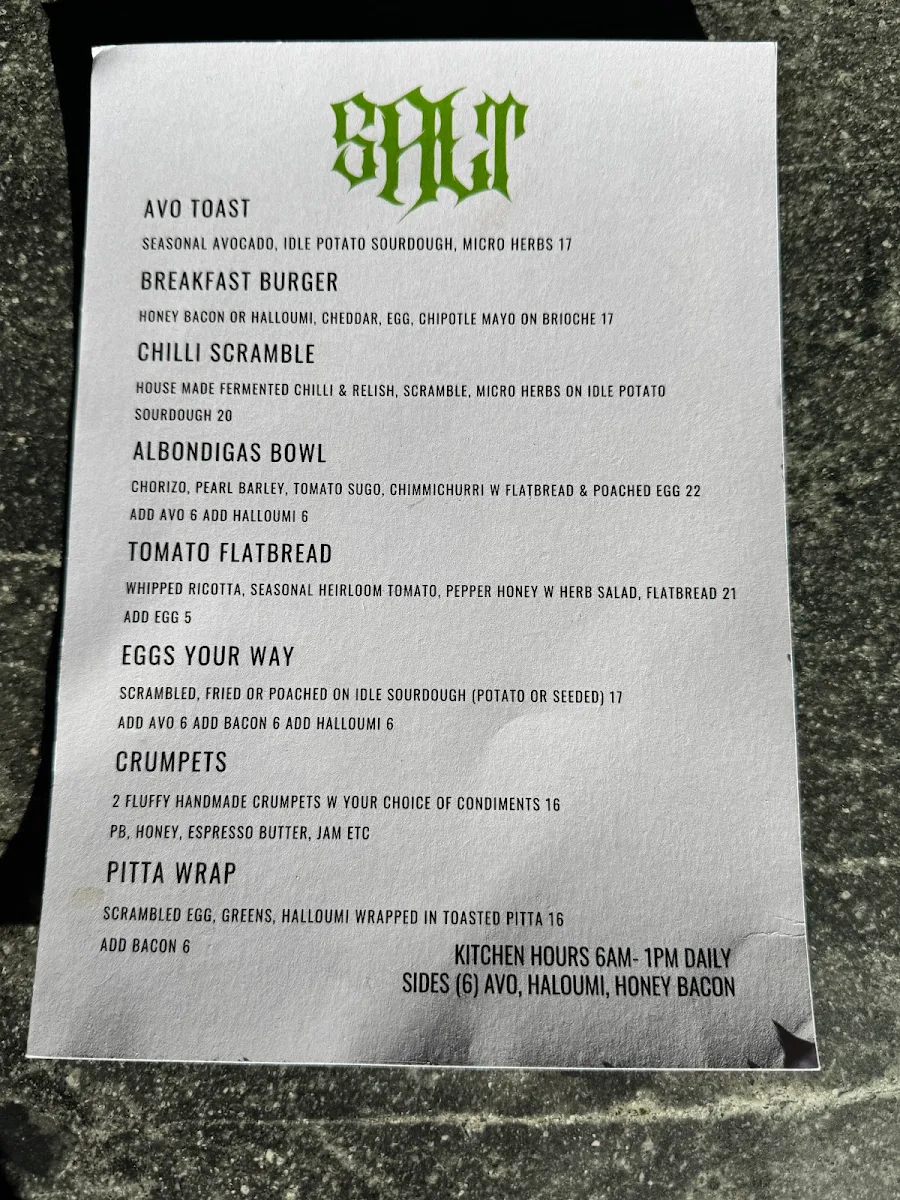 SALT

AVO TOAST

SEASONAL AVOCADO, IDLE POTATO SOURDOUGH, MICRO HERBS 17

BREAKFAST BURGER

HONEY BACON OR HALLOUMI, CHEDDAR, EGG, CHIPOTLE MAYO ON BRIOCHE 17

CHILLI SCRAMBLE

HOUSE MADE FERMENTED CHILLI & RELISH, SCRAMBLE, MICRO HERBS ON IDLE POTATO SOURDOUGH 20

ALBONDIGAS BOWL

CHORIZO, PEARL BARLEY, TOMATO SUGO, CHIMMICHURRI W FLATBREAD & POACHED EGG 22
ADD AVO 6 ADD HALLOUMI 6

TOMATO FLATBREAD

WHIPPED RICOTTA, SEASONAL HEIRLOOM TOMATO, PEPPER HONEY W HERB SALAD, FLATBREAD 21
ADD EGG 5

EGGS YOUR WAY

SCRAMBLED, FRIED OR POACHED ON IDLE SOURDOUGH (POTATO OR SEEDED) 17
ADD AVO 6 ADD BACON 6 ADD HALLOUMI 6

CRUMPETS

2 FLUFFY HANDMADE CRUMPETS W YOUR CHOICE OF CONDIMENTS 16
PB, HONEY, ESPRESSO BUTTER, JAM ETC

PITTA WRAP

SCRAMBLED EGG, GREENS, HALLOUMI WRAPPED IN TOASTED PITTA 16
ADD BACON 6

KITCHEN HOURS 6AM- 1PM DAILY
SIDES (6) AVO, HALOUMI, HONEY BACON